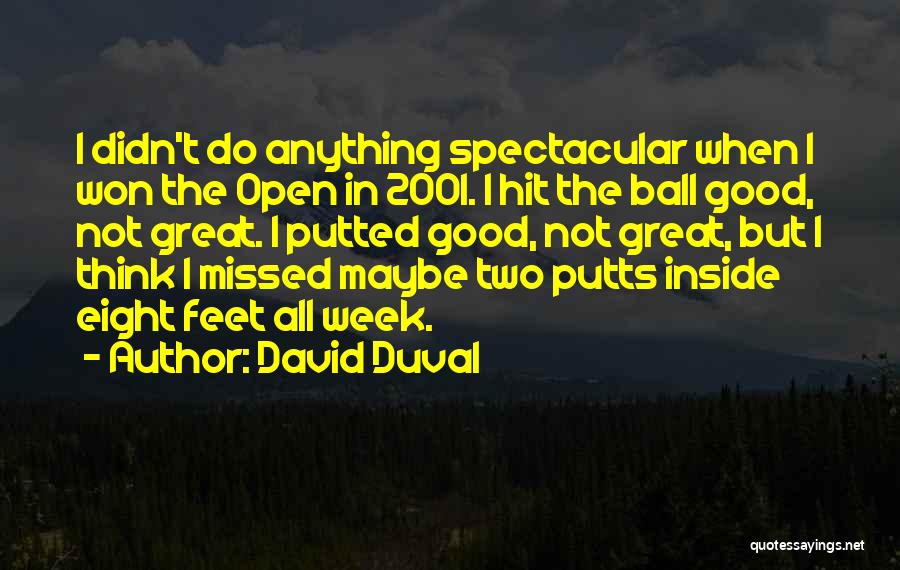 I didn't do anything spectacular when I won the Open in 2001. I hit the ball good, not great. I putted good, not great, but I think I missed maybe two putts inside eight feet all week.

- Author: David Duval

quotessayings.net